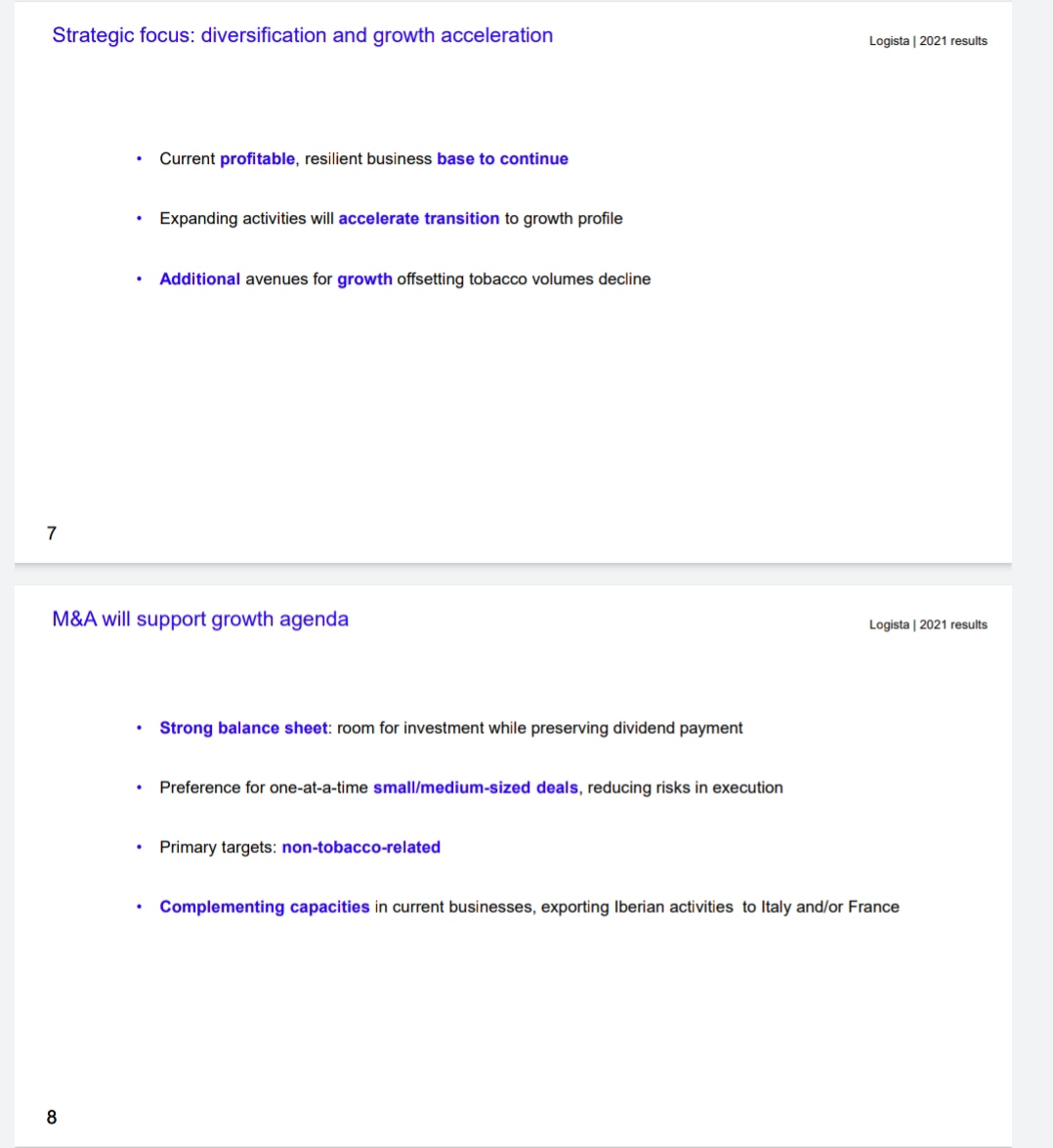 Strategic focus: diversification and growth acceleration

Logista | 2021 results

• Current profitable, resilient business base to continue

• Expanding activities will accelerate transition to growth profile

• Additional avenues for growth offsetting tobacco volumes decline

7

M&A will support growth agenda

Logista | 2021 results

• Strong balance sheet: room for investment while preserving dividend payment

• Preference for one-at-a-time small/medium-sized deals, reducing risks in execution

• Primary targets: non-tobacco-related

• Complementing capacities in current businesses, exporting Iberian activities to Italy and/or France

8